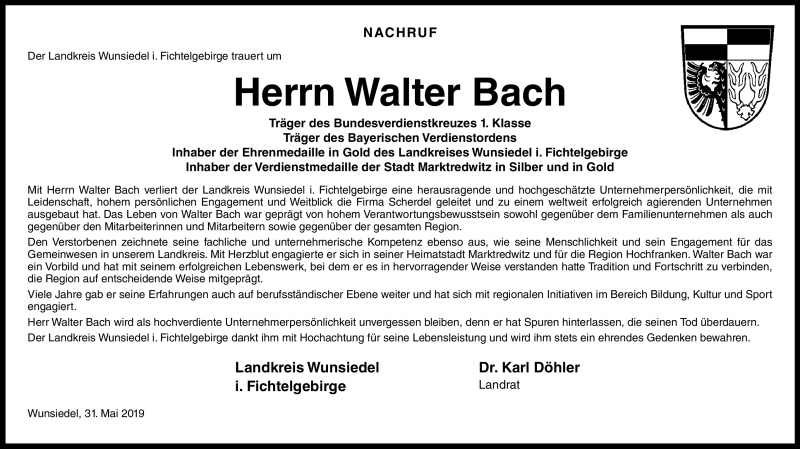 NACHRUF

Der Landkreis Wunsiedel i. Fichtelgebirge trauert um

Herrn Walter Bach

Träger des Bundesverdienstkreuzes 1. Klasse
Träger des Bayerischen Verdienstordens
Inhaber der Ehrenmedaille in Gold des Landkreises Wunsiedel i. Fichtelgebirge
Inhaber der Verdienstmedaille der Stadt Marktredwitz in Silber und in Gold

Mit Herrn Walter Bach verliert der Landkreis Wunsiedel i. Fichtelgebirge eine herausragende und hochgeschätzte Unternehmerpersönlichkeit, die mit Leidenschaft, hohem persönlichen Engagement und Weitblick die Firma Scherdel geleitet und zu einem weltweit erfolgreich agierenden Unternehmen ausgebaut hat. Das Leben von Walter Bach war geprägt von hohem Verantwortungsbewusstsein sowohl gegenüber dem Familienunternehmen als auch gegenüber den Mitarbeiterinnen und Mitarbeitern sowie gegenüber der gesamten Region.
Den Verstorbenen zeichnete seine fachliche und unternehmerische Kompetenz ebenso aus, wie seine Menschlichkeit und sein Engagement für das Gemeinwesen in unserem Landkreis. Mit Herzblut engagierte er sich in seiner Heimatstadt Marktredwitz und für die Region Hochfranken. Walter Bach war ein Vorbild und hat mit seinem erfolgreichen Lebenswerk, bei dem er es in hervorragender Weise verstanden hatte Tradition und Fortschritt zu verbinden, die Region auf entscheidende Weise mitgeprägt.
Viele Jahre gab er seine Erfahrungen auch auf berufsständischer Ebene weiter und hat sich mit regionalen Initiativen im Bereich Bildung, Kultur und Sport engagiert.
Herr Walter Bach wird als hochverdiente Unternehmerpersönlichkeit unvergessen bleiben, denn er hat Spuren hinterlassen, die seinen Tod überdauern.
Der Landkreis Wunsiedel i. Fichtelgebirge dankt ihm mit Hochachtung für seine Lebensleistung und wird ihm stets ein ehrendes Gedenken bewahren.

Landkreis Wunsiedel
i. Fichtelgebirge

Dr. Karl Döhler
Landrat

Wunsiedel, 31. Mai 2019